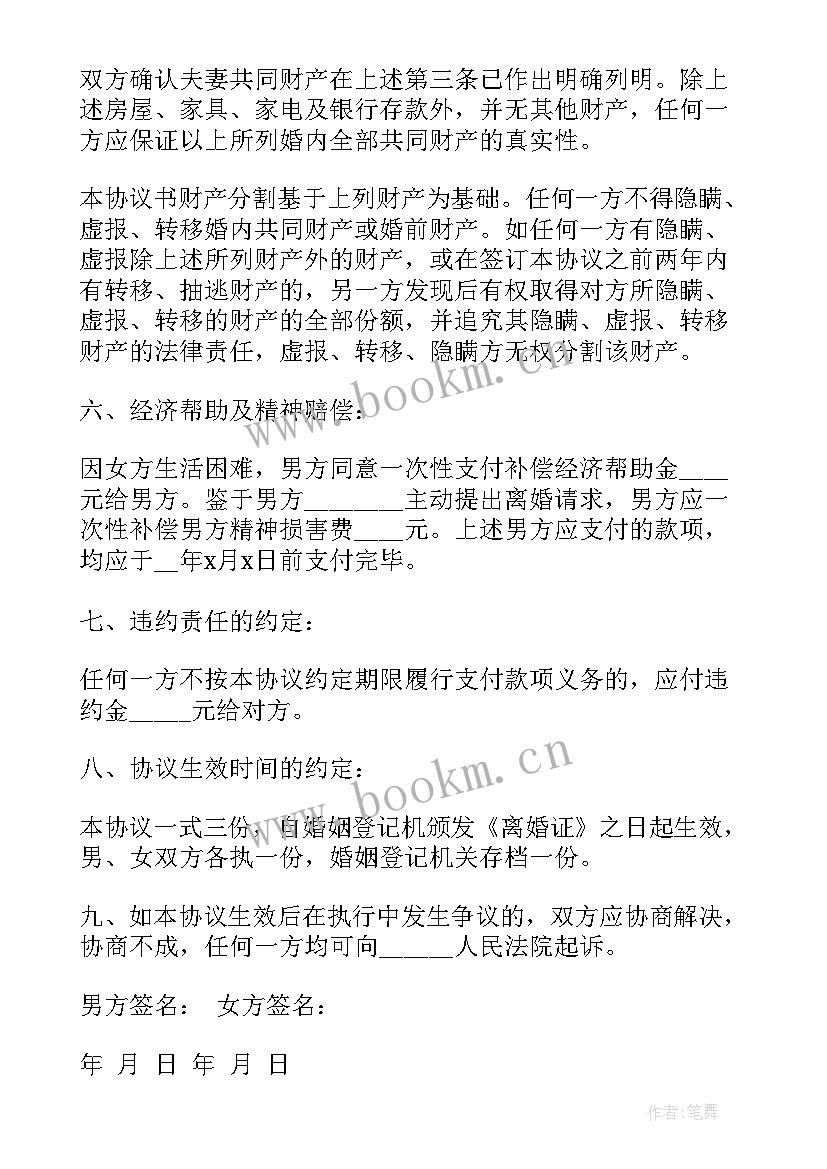 双方确认夫妻共同财产在上述第三条已作出明确列明。除上述房屋、家具、家电及银行存款外，并无其他财产，任何一方应保证以上所列婚内全部共同财产的真实性。

本协议书财产分割基于上列财产为基础。任何一方不得隐瞒、虚报、转移婚内共同财产或婚前财产。如任何一方有隐瞒、虚报除上述所列财产外的财产，或在签订本协议之前两年内有转移、抽逃财产的，另一方发现后有权取得对方所隐瞒、虚报、转移的财产的全部份额，并追究其隐瞒、虚报、转移财产的法律责任，虚报、转移、隐瞒方无权分割该财产。

六、经济帮助及精神赔偿：

因女方生活困难，男方同意一次性支付补偿经济帮助金____元给男方。鉴于男方________主动提出离婚请求，男方应一次性补偿男方精神损害费____元。上述男方应支付的款项，均应于__年x月x日前支付完毕。

七、违约责任的约定：

任何一方不按本协议约定期限履行支付款项义务的，应付违约金_____元给对方。

八、协议生效时间的约定：

本协议一式三份，自婚姻登记机颁发《离婚证》之日起生效，男、女双方各执一份，婚姻登记机关存档一份。

九、如本协议生效后在执行中发生争议的，双方应协商解决，协商不成，任何一方均可向______人民法院起诉。

男方签名： 女方签名：

年 月 日 年 月 日

www.bookm.cn

www.bookm.cn

作者：笔舞